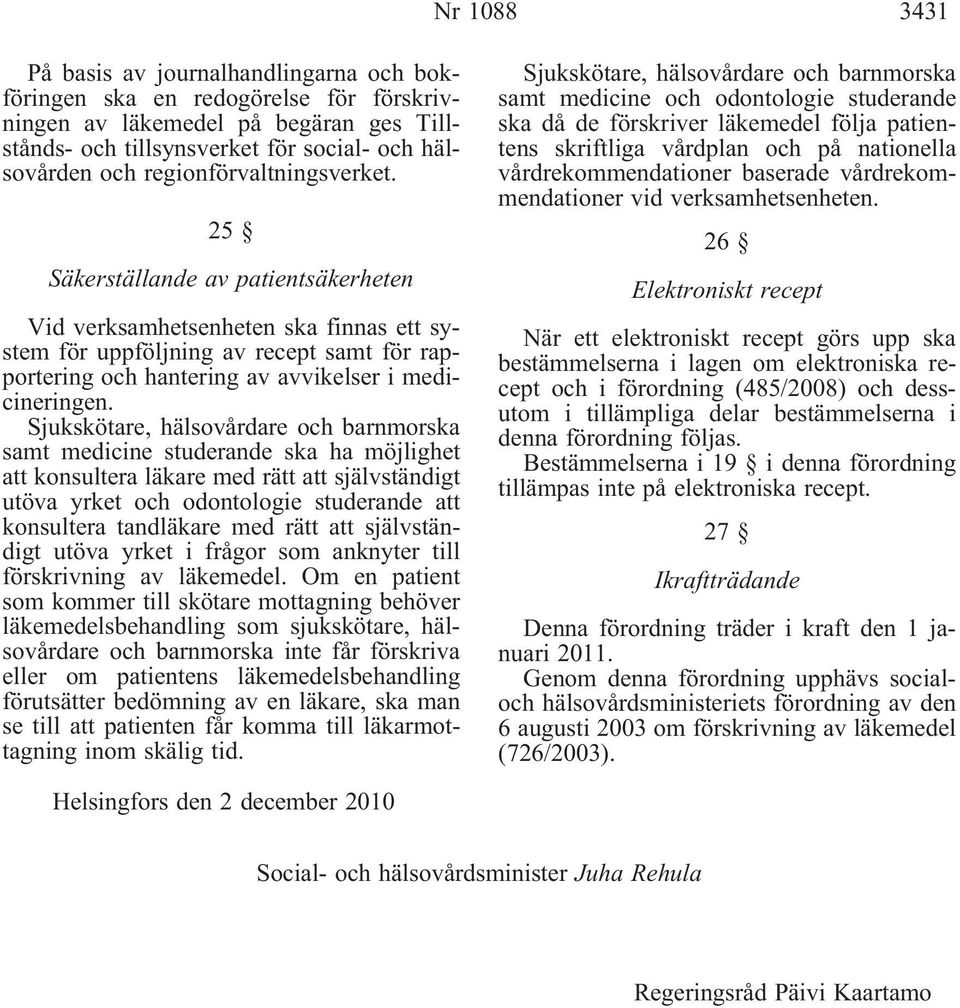 Nr 1088 3431

På basis av journalhandlingarna och bokföringen ska en redogörelse för förskrivningen av läkemedel på begäran ges Tillstånds- och tillsynsverket för social- och hälsovården och regionförvaltningsverket.

25 §

Säkerställande av patientsäkerheten

Vid verksamhetsenheten ska finnas ett system för uppföljning av recept samt för rapportering och hantering av avvikelser i medicineringen.

Sjukskötare, hälsovårdare och barnmorska samt medicine studerande ska ha möjlighet att konsultera läkare med rätt att självständigt utöva yrket och odontologie studerande att konsultera tandläkare med rätt att självständigt utöva yrket i frågor som anknyter till förskrivning av läkemedel. Om en patient som kommer till skötare mottagning behöver läkemedelsbehandling som sjukskötare, hälsovårdare och barnmorska inte får förskriva eller om patientens läkemedelsbehandling förutsätter bedömning av en läkare, ska man se till att patienten får komma till läkarmottagning inom skälig tid.

Sjukskötare, hälsovårdare och barnmorska samt medicine och odontologie studerande ska då de förskriver läkemedel följa patientens skriftliga vårdplan och på nationella vårdrekommendationer baserade vårdrekommendationer vid verksamhetsenheten.

26 §

Elektroniskt recept

När ett elektroniskt recept görs upp ska bestämmelserna i lagen om elektroniska recept och i förordning (485/2008) och dessutom i tillämpliga delar bestämmelserna i denna förordning följas.

Bestämmelserna i 19 § i denna förordning tillämpas inte på elektroniska recept.

27 §

Ikraftträdande

Denna förordning träder i kraft den 1 januari 2011.

Genom denna förordning upphävs social- och hälsovårdsministeriets förordning av den 6 augusti 2003 om förskrivning av läkemedel (726/2003).

Helsingfors den 2 december 2010

Social- och hälsovårdsminister Juha Rehula

Regeringsråd Päivi Kaartamo